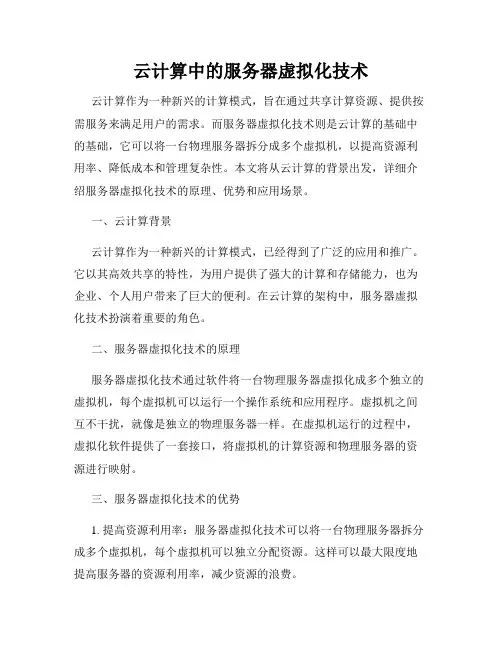 云计算中的服务器虚拟化技术

云计算作为一种新兴的计算模式，旨在通过共享计算资源、提供按需服务来满足用户的需求。而服务器虚拟化技术则是云计算的基础中的基础，它可以将一台物理服务器拆分成多个虚拟机，以提高资源利用率、降低成本和管理复杂性。本文将从云计算的背景出发，详细介绍服务器虚拟化技术的原理、优势和应用场景。

一、云计算背景

云计算作为一种新兴的计算模式，已经得到了广泛的应用和推广。它以其高效共享的特性，为用户提供了强大的计算和存储能力，也为企业、个人用户带来了巨大的便利。在云计算的架构中，服务器虚拟化技术扮演着重要的角色。

二、服务器虚拟化技术的原理

服务器虚拟化技术通过软件将一台物理服务器虚拟化成多个独立的虚拟机，每个虚拟机可以运行一个操作系统和应用程序。虚拟机之间互不干扰，就像是独立的物理服务器一样。在虚拟机运行的过程中，虚拟化软件提供了一套接口，将虚拟机的计算资源和物理服务器的资源进行映射。

三、服务器虚拟化技术的优势

1. 提高资源利用率：服务器虚拟化技术可以将一台物理服务器拆分成多个虚拟机，每个虚拟机可以独立分配资源。这样可以最大限度地提高服务器的资源利用率，减少资源的浪费。